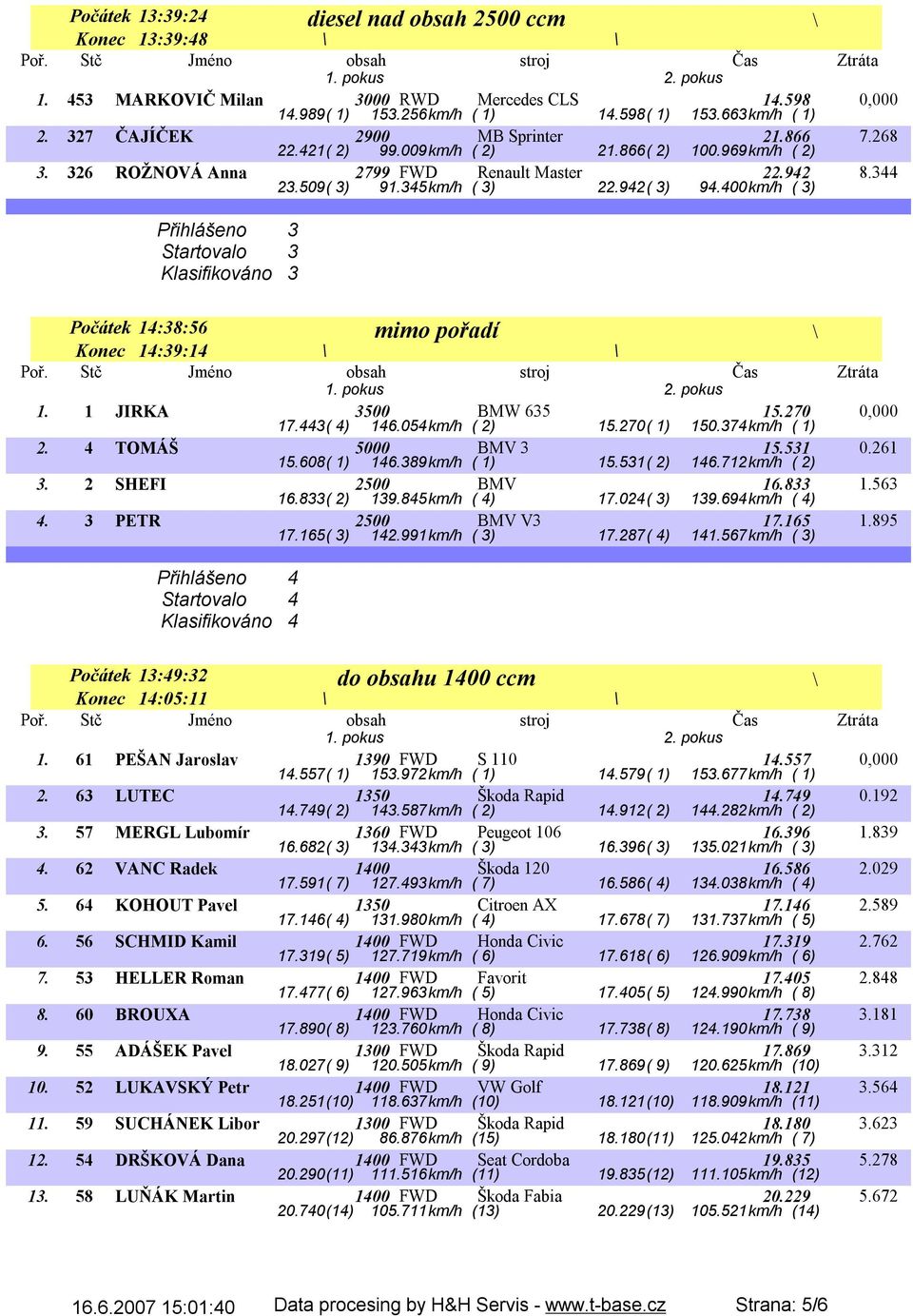 Počátek 13:39:24 diesel nad obsah 2500 ccm \
Konec 13:39:48 \ \

Poř. Stč Jméno obsah stroj Čas Ztráta
1. pokus 2. pokus

1. 453 MARKOVIČ Milan 3000 RWD Mercedes CLS 14.598 0,000
14.989( 1) 153.256km/h ( 1) 14.598( 1) 153.663km/h ( 1)
2. 327 ČAJÍČEK 2900 MB Sprinter 21.866 7.268
22.421( 2) 99.009km/h ( 2) 21.866( 2) 100.969km/h ( 2)
3. 326 ROŽNOVÁ Anna 2799 FWD Renault Master 22.942 8.344
23.509( 3) 91.345km/h ( 3) 22.942( 3) 94.400km/h ( 3)

Přihlášeno 3
Startovalo 3
Klasifikováno 3

Počátek 14:38:56 mimo pořadí \
Konec 14:39:14 \ \

Poř. Stč Jméno obsah stroj Čas Ztráta
1. pokus 2. pokus

1. 1 JIRKA 3500 BMW 635 15.270 0,000
17.443( 4) 146.054km/h ( 2) 15.270( 1) 150.374km/h ( 1)
2. 4 TOMÁŠ 5000 BMV 3 15.531 0.261
15.608( 1) 146.389km/h ( 1) 15.531( 2) 146.712km/h ( 2)
3. 2 SHEFI 2500 BMV 16.833 1.563
16.833( 2) 139.845km/h ( 4) 17.024( 3) 139.694km/h ( 4)
4. 3 PETR 2500 BMV V3 17.165 1.895
17.165( 3) 142.991km/h ( 3) 17.287( 4) 141.567km/h ( 3)

Přihlášeno 4
Startovalo 4
Klasifikováno 4

Počátek 13:49:32 do obsahu 1400 ccm \
Konec 14:05:11 \ \

Poř. Stč Jméno obsah stroj Čas Ztráta
1. pokus 2. pokus

1. 61 PEŠAN Jaroslav 1390 FWD S 110 14.557 0,000
14.557( 1) 153.972km/h ( 1) 14.579( 1) 153.677km/h ( 1)
2. 63 LUTEC 1350 Škoda Rapid 14.749 0.192
14.749( 2) 143.587km/h ( 2) 14.912( 2) 144.282km/h ( 2)
3. 57 MERGL Lubomír 1360 FWD Peugeot 106 16.396 1.839
16.682( 3) 134.343km/h ( 3) 16.396( 3) 135.021km/h ( 3)
4. 62 VANC Radek 1400 Škoda 120 16.586 2.029
17.591( 7) 127.493km/h ( 7) 16.586( 4) 134.038km/h ( 4)
5. 64 KOHOUT Pavel 1350 Citroen AX 17.146 2.589
17.146( 4) 131.980km/h ( 4) 17.678( 7) 131.737km/h ( 5)
6. 56 SCHMID Kamil 1400 FWD Honda Civic 17.319 2.762
17.319( 5) 127.719km/h ( 6) 17.618( 6) 126.909km/h ( 6)
7. 53 HELLER Roman 1400 FWD Favorit 17.405 2.848
17.477( 6) 127.963km/h ( 5) 17.405( 5) 124.990km/h ( 8)
8. 60 BROUXA 1400 FWD Honda Civic 17.738 3.181
17.890( 8) 123.760km/h ( 8) 17.738( 8) 124.190km/h ( 9)
9. 55 ADÁŠEK Pavel 1300 FWD Škoda Rapid 17.869 3.312
18.027( 9) 120.505km/h ( 9) 17.869( 9) 120.625km/h (10)
10. 52 LUKAVSKÝ Petr 1400 FWD VW Golf 18.121 3.564
18.251(10) 118.637km/h (10) 18.121(10) 118.909km/h (11)
11. 59 SUCHÁNEK Libor 1300 FWD Škoda Rapid 18.180 3.623
20.297(12) 86.876km/h (15) 18.180(11) 125.042km/h ( 7)
12. 54 DRŠKOVÁ Dana 1400 FWD Seat Cordoba 19.835 5.278
20.290(11) 111.516km/h (11) 19.835(12) 111.105km/h (12)
13. 58 LUŇÁK Martin 1400 FWD Škoda Fabia 20.229 5.672
20.740(14) 105.711km/h (13) 20.229(13) 105.521km/h (14)

16.6.2007 15:01:40 Data procesing by H&H Servis - www.t-base.cz Strana: 5/6